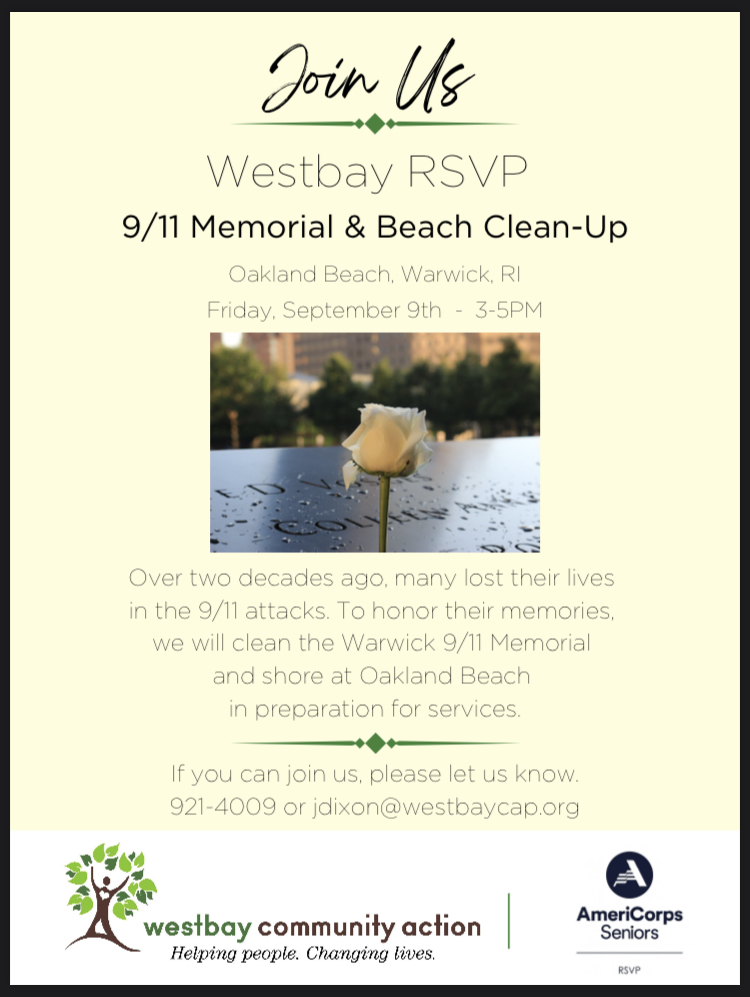 Join Us

Westbay RSVP

9/11 Memorial & Beach Clean-Up

Oakland Beach, Warwick, RI

Friday, September 9th - 3-5PM

Over two decades ago, many lost their lives in the 9/11 attacks. To honor their memories, we will clean the Warwick 9/11 Memorial and shore at Oakland Beach in preparation for services.

If you can join us, please let us know.
921-4009 or jdixon@westbaycap.org

westbay community action
Helping people. Changing lives.

AmeriCorps
Seniors
RSVP